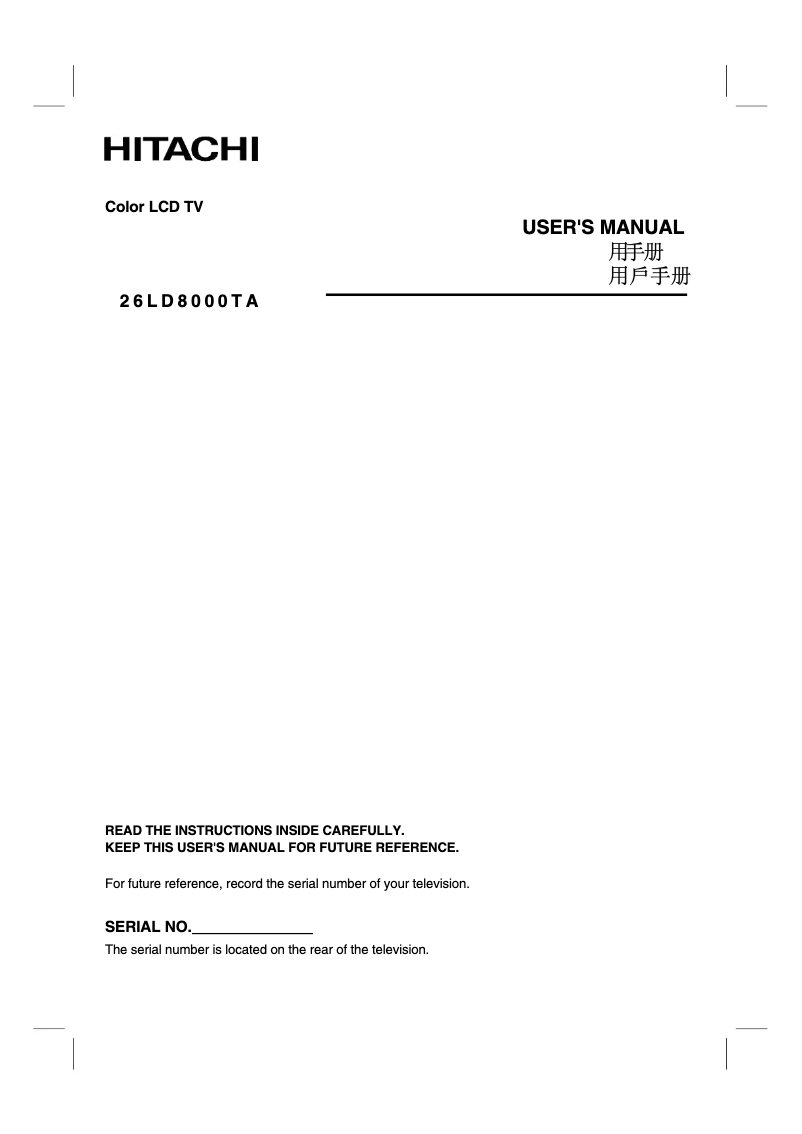 HITACHI

Color LCD TV

USER'S MANUAL
用手册
用戶手册

26LD8000TA

READ THE INSTRUCTIONS INSIDE CAREFULLY.
KEEP THIS USER'S MANUAL FOR FUTURE REFERENCE.

For future reference, record the serial number of your television.

SERIAL NO.________________
The serial number is located on the rear of the television.